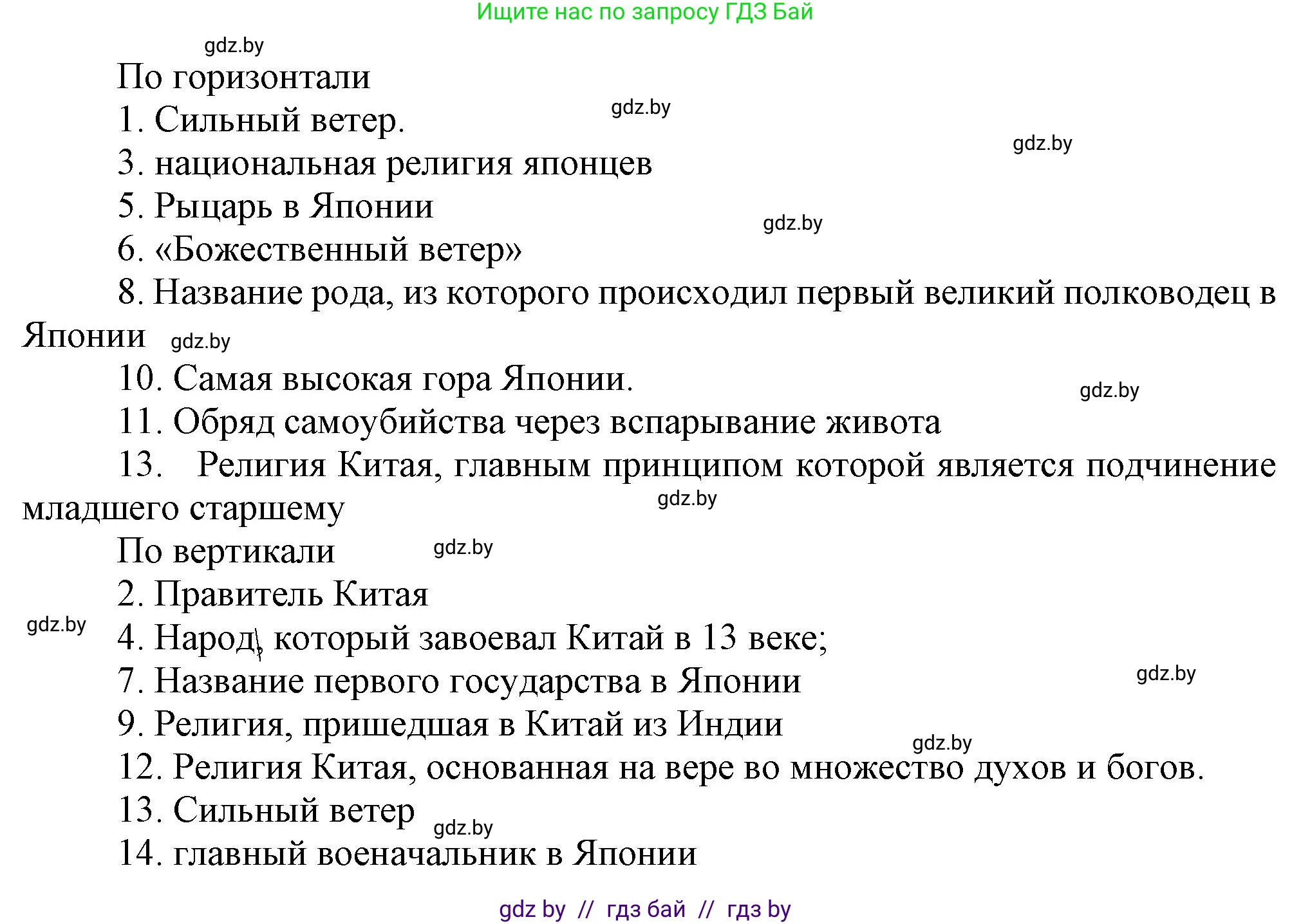 Ищите нас по запросу ГДЗ Бай

gdz.by

По горизонтали

1. Сильный ветер. gdz.by

gdz.by

3. национальная религия японцев

5. Рыцарь в Японии

gdz.by

6. «Божественный ветер»

8. Название рода, из которого происходил первый великий полководец в Японии gdz.by

10. Самая высокая гора Японии.

gdz.by

11. Обряд самоубийства через вспарывание живота

13. Религия Китая, главным принципом которой является подчинение младшего старшему gdz.by

По вертикали gdz.by

2. Правитель Китая

gdz.by

4. Народ, который завоевал Китай в 13 веке;

7. Название первого государства в Японии gdz.by

9. Религия, пришедшая в Китай из Индии

gdz.by

12. Религия Китая, основанная на вере во множество духов и богов.

13. Сильный ветер gdz.by

14. главный военачальник в Японии

gdz by // гдз бай // гдз by